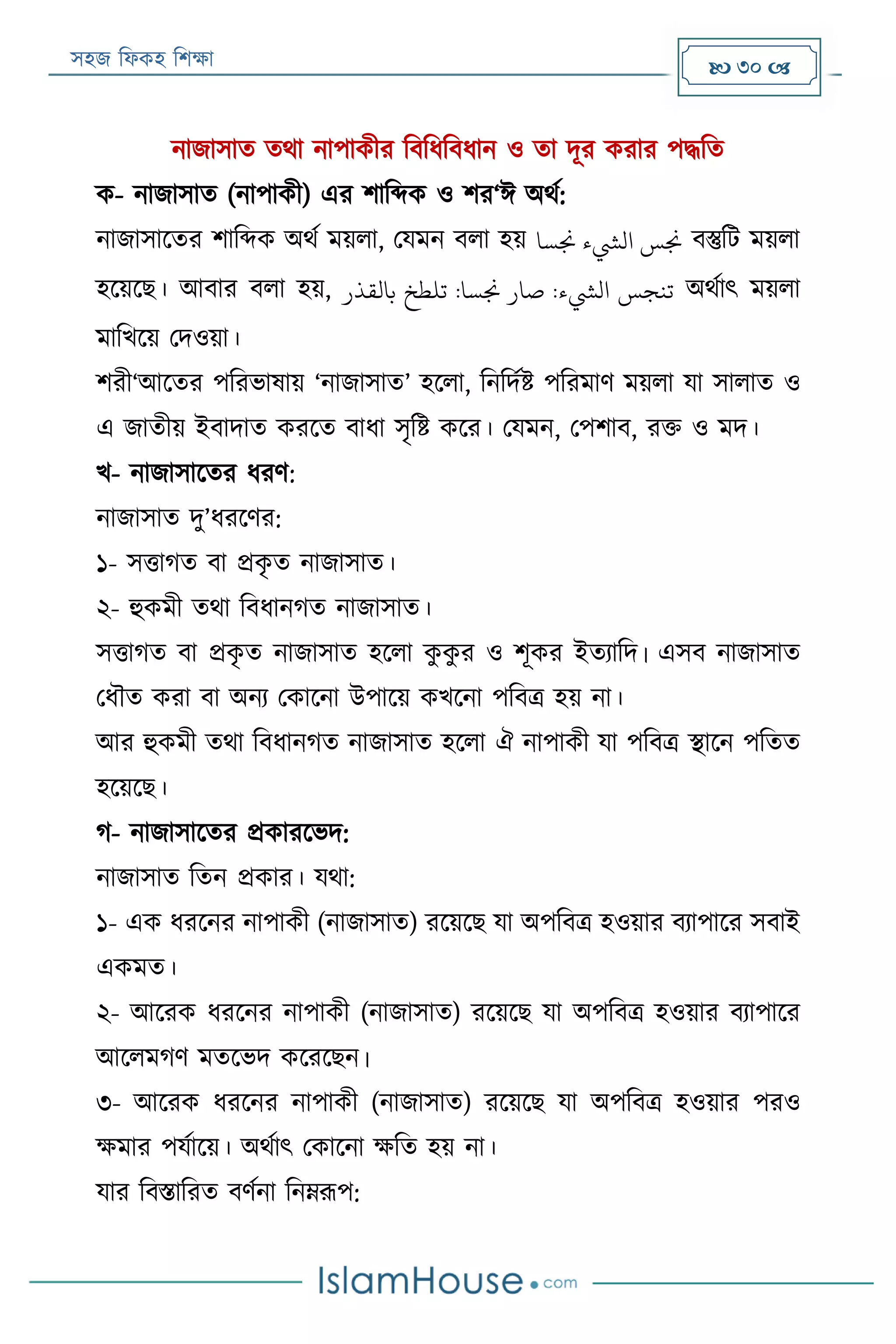 সহজ ফিকহ শিক্ষা

৩০

নাজাসাত তথা নাপাকীর বিধিবিধান ও তা দূর করার পদ্ধতি

ক- নাজাসাত (নাপাকী) এর শাব্দিক ও শর‘ঈ অর্থ:

নাজাসাতের শাব্দিক অর্থ ময়লা, যেমন বলা হয় نجس الشيء نجسا বস্তুটি ময়লা হয়েছে। আবার বলা হয়, تنجس الشيء: صار نجسا: تلطخ بالقذر অর্থাৎ ময়লা মাখিয়ে দেওয়া।

শরী‘আতের পরিভাষায় ‘নাজাসাত’ হলো, নির্দিষ্ট পরিমাণ ময়লা যা সালাত ও এ জাতীয় ইবাদাত করতে বাধা সৃষ্টি করে। যেমন, পেশাব, রক্ত ও মদ।

খ- নাজাসাতের ধরণ:

নাজাসাত দু’ধরণের:

১- সত্তাগত বা প্রকৃত নাজাসাত।

২- হুকমী তথা বিধানগত নাজাসাত।

সত্তাগত বা প্রকৃত নাজাসাত হলো কুকুর ও শূকর ইত্যাদি। এসব নাজাসাত ধৌত করা বা অন্য কোনো উপায়ে কখনো পবিত্র হয় না।

আর হুকমী তথা বিধানগত নাজাসাত হলো ঐ নাপাকী যা পবিত্র স্থানে পতিত হয়েছে।

গ- নাজাসাতের প্রকারভেদ:

নাজাসাত তিন প্রকার। যথা:

১- এক ধরনের নাপাকী (নাজাসাত) রয়েছে যা অপবিত্র হওয়ার ব্যাপারে সবাই একমত।

২- আরেক ধরনের নাপাকী (নাজাসাত) রয়েছে যা অপবিত্র হওয়ার ব্যাপারে আলেমগণ মতভেদ করেছেন।

৩- আরেক ধরনের নাপাকী (নাজাসাত) রয়েছে যা অপবিত্র হওয়ার পরও ক্ষমার পর্যায়ে। অর্থাৎ কোনো ক্ষতি হয় না।

যার বিস্তারিত বর্ণনা নিম্নরূপ:

IslamHouse.com